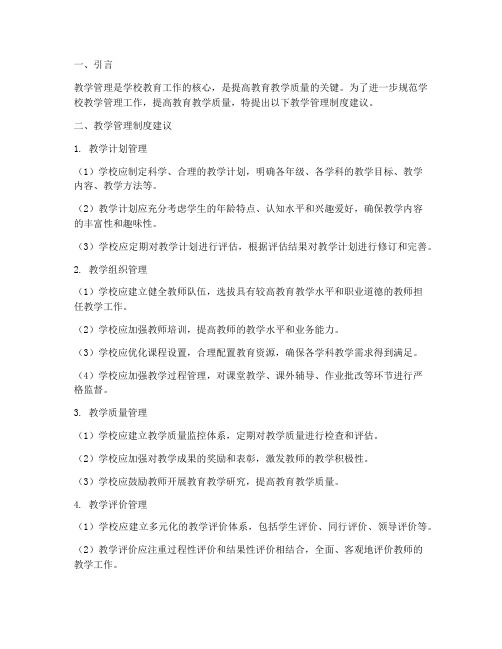 一、引言

教学管理是学校教育工作的核心，是提高教育教学质量的关键。为了进一步规范学校教学管理工作，提高教育教学质量，特提出以下教学管理制度建议。

二、教学管理制度建议

1. 教学计划管理

（1）学校应制定科学、合理的教学计划，明确各年级、各学科的教学目标、教学内容、教学方法等。

（2）教学计划应充分考虑学生的年龄特点、认知水平和兴趣爱好，确保教学内容的丰富性和趣味性。

（3）学校应定期对教学计划进行评估，根据评估结果对教学计划进行修订和完善。

2. 教学组织管理

（1）学校应建立健全教师队伍，选拔具有较高教育教学水平和职业道德的教师担任教学工作。

（2）学校应加强教师培训，提高教师的教学水平和业务能力。

（3）学校应优化课程设置，合理配置教育资源，确保各学科教学需求得到满足。

（4）学校应加强教学过程管理，对课堂教学、课外辅导、作业批改等环节进行严格监督。

3. 教学质量管理

（1）学校应建立教学质量监控体系，定期对教学质量进行检查和评估。

（2）学校应加强对教学成果的奖励和表彰，激发教师的教学积极性。

（3）学校应鼓励教师开展教育教学研究，提高教育教学质量。

4. 教学评价管理

（1）学校应建立多元化的教学评价体系，包括学生评价、同行评价、领导评价等。

（2）教学评价应注重过程性评价和结果性评价相结合，全面、客观地评价教师的教学工作。